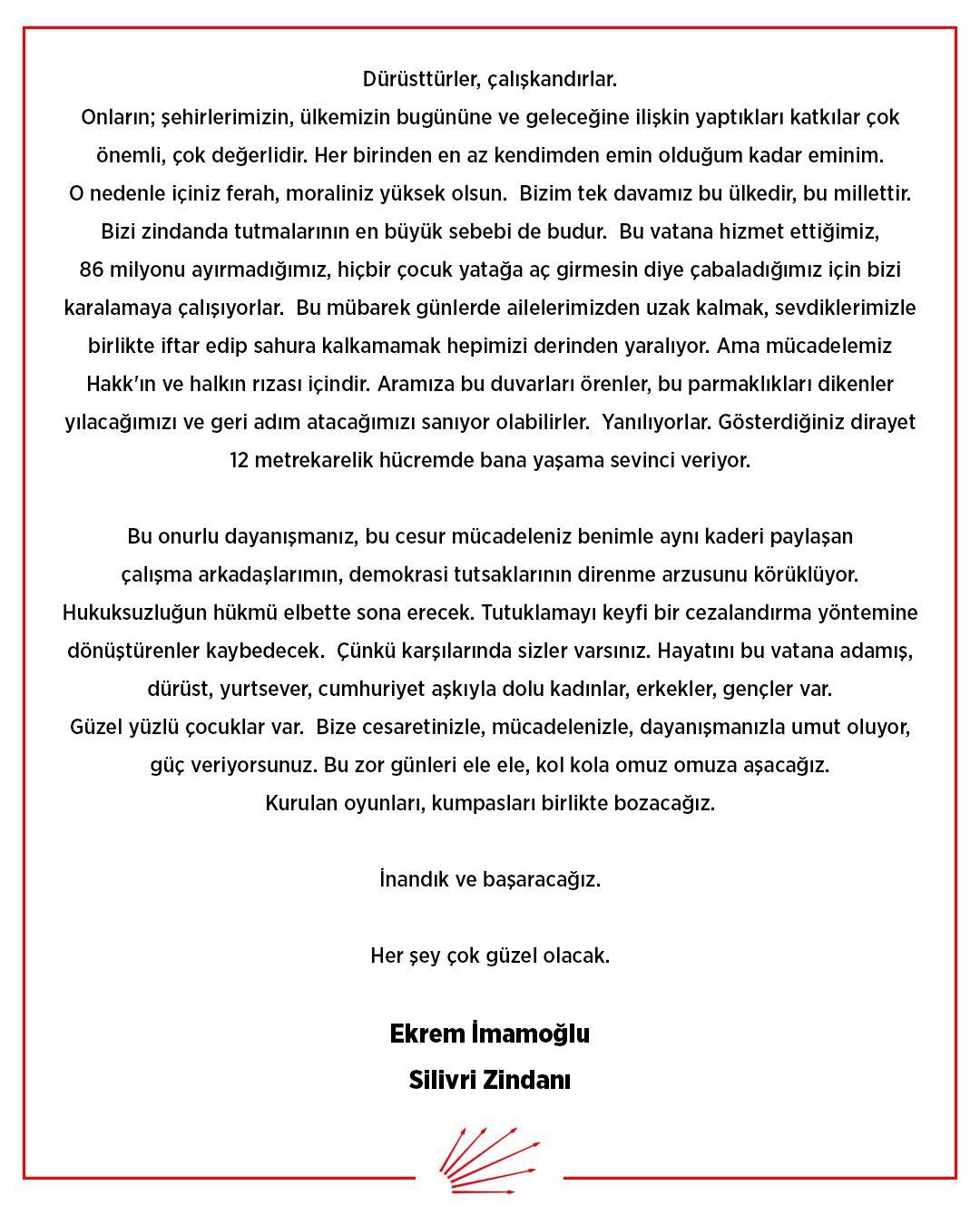 Dürüsttürler, çalışkandırlar.
Onların; şehirlerimizin, ülkemizin bugününe ve geleceğine ilişkin yaptıkları katkılar çok önemli, çok değerlidir. Her birinden en az kendimden emin olduğum kadar eminim.
O nedenle içiniz ferah, moraliniz yüksek olsun. Bizim tek davamız bu ülkedir, bu millettir. Bizi zindanda tutmalarının en büyük sebebi de budur. Bu vatana hizmet ettiğimiz, 86 milyonu ayırmadığımız, hiçbir çocuk yatağa aç girmesin diye çabaladığımız için bizi karalamaya çalışıyorlar. Bu mübarek günlerde ailelerimizden uzak kalmak, sevdiklerimizle birlikte iftar edip sahura kalkamamak hepimizi derinden yaralıyor. Ama mücadelemiz Hakk'ın ve halkın rızası içindir. Aramıza bu duvarları örenler, bu parmaklıkları dikenler yılacağımızı ve geri adım atacağımızı sanıyor olabilirler. Yanılıyorlar. Gösterdiğiniz dirayet 12 metrekarelik hücremde bana yaşama sevinci veriyor.

Bu onurlu dayanışmanız, bu cesur mücadeleniz benimle aynı kaderi paylaşan çalışma arkadaşlarımın, demokrasi tutsaklarının direnme arzusunu körüklüyor. Hukuksuzluğun hükmü elbette sona erecek. Tutuklamayı keyfi bir cezalandırma yöntemine dönüştürenler kaybedecek. Çünkü karşılarında sizler varsınız. Hayatını bu vatana adamış, dürüst, yurtsever, cumhuriyet aşkıyla dolu kadınlar, erkekler, gençler var.
Güzel yüzlü çocuklar var. Bize cesaretinizle, mücadelenizle, dayanışmanızla umut oluyor, güç veriyorsunuz. Bu zor günleri ele ele, kol kola omuz omuza aşacağız.
Kurulan oyunları, kumpasları birlikte bozacağız.

İnandık ve başaracağız.

Her şey çok güzel olacak.

Ekrem İmamoğlu
Silivri Zindanı